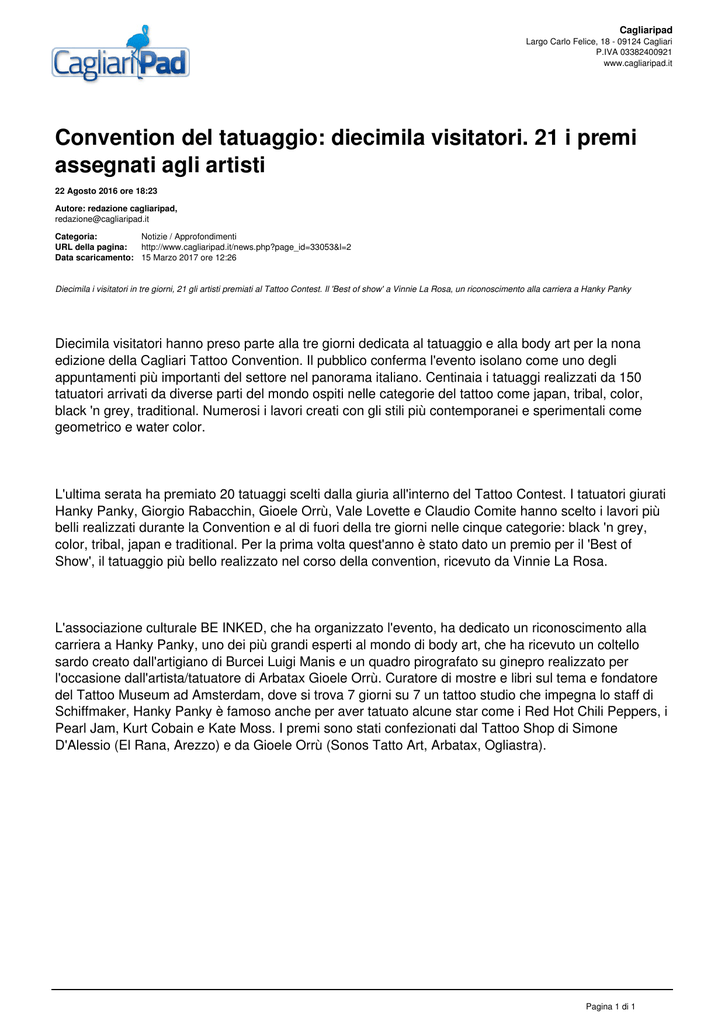 CagliariPad

Cagliaripad
Largo Carlo Felice, 18 - 09124 Cagliari
P.IVA 03382400921
www.cagliaripad.it

Convention del tatuaggio: diecimila visitatori. 21 i premi assegnati agli artisti

22 Agosto 2016 ore 18:23

Autore: redazione cagliaripad,
redazione@cagliaripad.it

Categoria: Notizie / Approfondimenti
URL della pagina: http://www.cagliaripad.it/news.php?page_id=33053&l=2
Data scaricamento: 15 Marzo 2017 ore 12:26

Diecimila i visitatori in tre giorni, 21 gli artisti premiati al Tattoo Contest. Il 'Best of show' a Vinnie La Rosa, un riconoscimento alla carriera a Hanky Panky

Diecimila visitatori hanno preso parte alla tre giorni dedicata al tatuaggio e alla body art per la nona edizione della Cagliari Tattoo Convention. Il pubblico conferma l'evento isolano come uno degli appuntamenti più importanti del settore nel panorama italiano. Centinaia i tatuaggi realizzati da 150 tatuatori arrivati da diverse parti del mondo ospiti nelle categorie del tattoo come japan, tribal, color, black 'n grey, traditional. Numerosi i lavori creati con gli stili più contemporanei e sperimentali come geometrico e water color.

L'ultima serata ha premiato 20 tatuaggi scelti dalla giuria all'interno del Tattoo Contest. I tatuatori giurati Hanky Panky, Giorgio Rabacchin, Gioele Orrù, Vale Lovette e Claudio Comite hanno scelto i lavori più belli realizzati durante la Convention e al di fuori della tre giorni nelle cinque categorie: black 'n grey, color, tribal, japan e traditional. Per la prima volta quest'anno è stato dato un premio per il 'Best of Show', il tatuaggio più bello realizzato nel corso della convention, ricevuto da Vinnie La Rosa.

L'associazione culturale BE INKED, che ha organizzato l'evento, ha dedicato un riconoscimento alla carriera a Hanky Panky, uno dei più grandi esperti al mondo di body art, che ha ricevuto un coltello sardo creato dall'artigiano di Burcei Luigi Manis e un quadro pirografato su ginepro realizzato per l'occasione dall'artista/tatuatore di Arbatax Gioele Orrù. Curatore di mostre e libri sul tema e fondatore del Tattoo Museum ad Amsterdam, dove si trova 7 giorni su 7 un tattoo studio che impegna lo staff di Schiffmaker, Hanky Panky è famoso anche per aver tatuato alcune star come i Red Hot Chili Peppers, i Pearl Jam, Kurt Cobain e Kate Moss. I premi sono stati confezionati dal Tattoo Shop di Simone D'Alessio (El Rana, Arezzo) e da Gioele Orrù (Sonos Tatto Art, Arbatax, Ogliastra).

Pagina 1 di 1